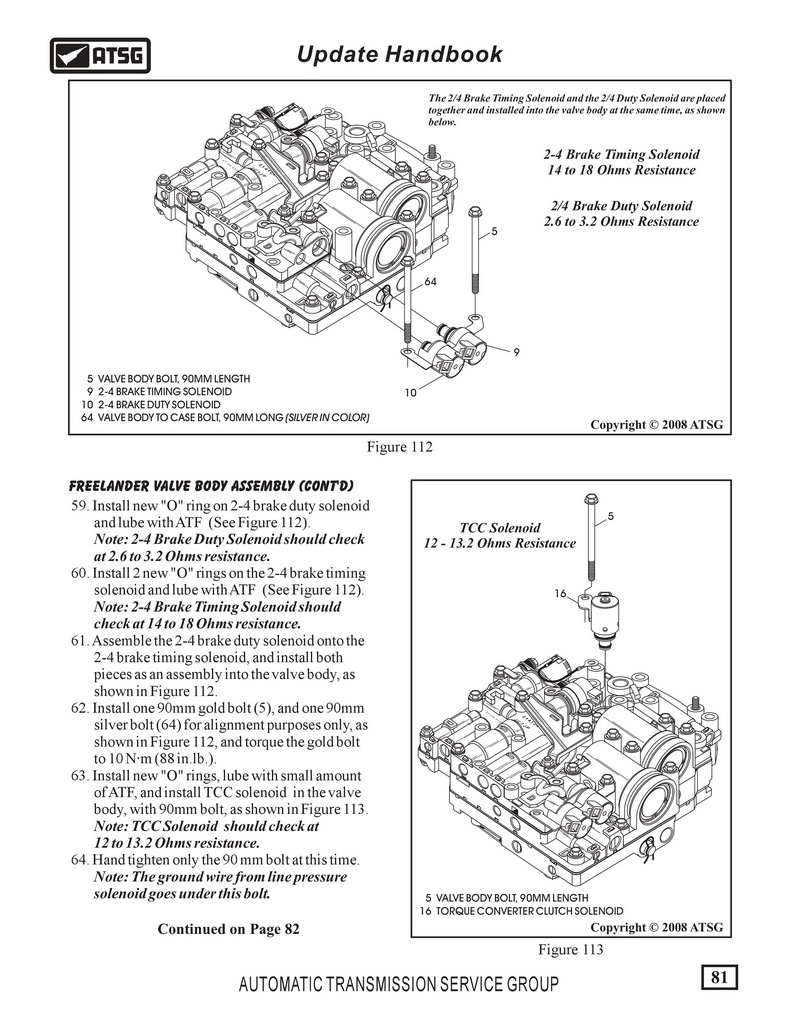 ATSG

Update Handbook

The 2/4 Brake Timing Solenoid and the 2/4 Duty Solenoid are placed together and installed into the valve body at the same time, as shown below.

2-4 Brake Timing Solenoid
14 to 18 Ohms Resistance

2/4 Brake Duty Solenoid
2.6 to 3.2 Ohms Resistance

5

64

9

10

5 VALVE BODY BOLT, 90MM LENGTH
9 2-4 BRAKE TIMING SOLENOID
10 2-4 BRAKE DUTY SOLENOID
64 VALVE BODY TO CASE BOLT, 90MM LONG (SILVER IN COLOR)

Copyright © 2008 ATSG

Figure 112

FREELANDER VALVE BODY ASSEMBLY (CONT'D)

59. Install new "O" ring on 2-4 brake duty solenoid and lube with ATF (See Figure 112).
Note: 2-4 Brake Duty Solenoid should check at 2.6 to 3.2 Ohms resistance.
60. Install 2 new "O" rings on the 2-4 brake timing solenoid and lube with ATF (See Figure 112).
Note: 2-4 Brake Timing Solenoid should check at 14 to 18 Ohms resistance.
61. Assemble the 2-4 brake duty solenoid onto the 2-4 brake timing solenoid, and install both pieces as an assembly into the valve body, as shown in Figure 112.
62. Install one 90mm gold bolt (5), and one 90mm silver bolt (64) for alignment purposes only, as shown in Figure 112, and torque the gold bolt to 10 N·m (88 in.lb.).
63. Install new "O" rings, lube with small amount of ATF, and install TCC solenoid in the valve body, with 90mm bolt, as shown in Figure 113.
Note: TCC Solenoid should check at 12 to 13.2 Ohms resistance.
64. Hand tighten only the 90 mm bolt at this time.
Note: The ground wire from line pressure solenoid goes under this bolt.

Continued on Page 82

TCC Solenoid
12 - 13.2 Ohms Resistance

5

16

5 VALVE BODY BOLT, 90MM LENGTH
16 TORQUE CONVERTER CLUTCH SOLENOID

Copyright © 2008 ATSG

Figure 113

AUTOMATIC TRANSMISSION SERVICE GROUP

81